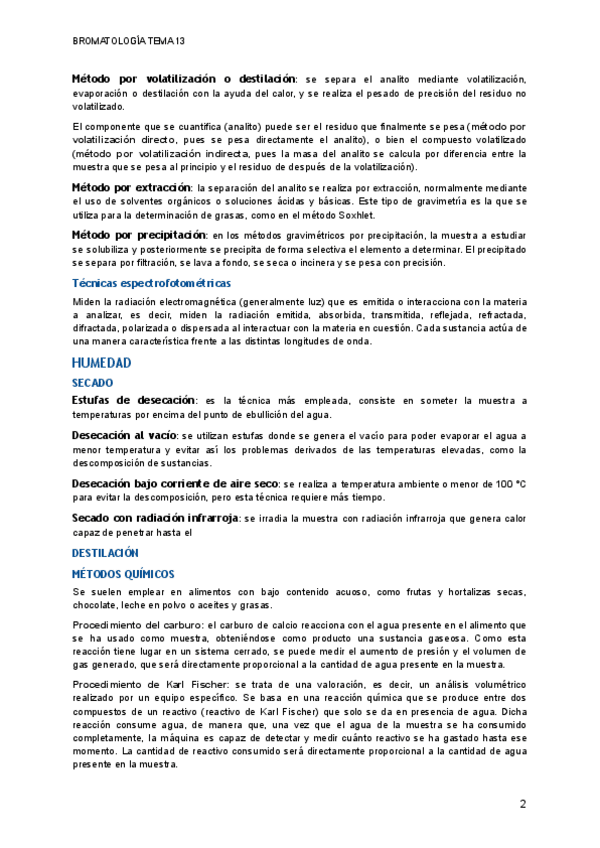 BROMATOLOGÍA TEMA 13

Método por volatilización o destilación: se separa el analito mediante volatilización, evaporación o destilación con la ayuda del calor, y se realiza el pesado de precisión del residuo no volatilizado.

El componente que se cuantifica (analito) puede ser el residuo que finalmente se pesa (método por volatilización directo, pues se pesa directamente el analito), o bien el compuesto volatilizado (método por volatilización indirecta, pues la masa del analito se calcula por diferencia entre la muestra que se pesa al principio y el residuo de después de la volatilización).

Método por extracción: la separación del analito se realiza por extracción, normalmente mediante el uso de solventes orgánicos o soluciones ácidas y básicas. Este tipo de gravimetría es la que se utiliza para la determinación de grasas, como en el método Soxhlet.

Método por precipitación: en los métodos gravimétricos por precipitación, la muestra a estudiar se solubiliza y posteriormente se precipita de forma selectiva el elemento a determinar. El precipitado se separa por filtración, se lava a fondo, se seca o incinera y se pesa con precisión.

Técnicas espectrofotométricas

Miden la radiación electromagnética (generalmente luz) que es emitida o interacciona con la materia a analizar, es decir, miden la radiación emitida, absorbida, transmitida, reflejada, refractada, difractada, polarizada o dispersada al interactuar con la materia en cuestión. Cada sustancia actúa de una manera característica frente a las distintas longitudes de onda.

HUMEDAD

SECADO

Estufas de desecación: es la técnica más empleada, consiste en someter la muestra a temperaturas por encima del punto de ebullición del agua.

Desecación al vacío: se utilizan estufas donde se genera el vacío para poder evaporar el agua a menor temperatura y evitar así los problemas derivados de las temperaturas elevadas, como la descomposición de sustancias.

Desecación bajo corriente de aire seco: se realiza a temperatura ambiente o menor de 100 °C para evitar la descomposición, pero esta técnica requiere más tiempo.

Secado con radiación infrarroja: se irradia la muestra con radiación infrarroja que genera calor capaz de penetrar hasta el

DESTILACIÓN

MÉTODOS QUÍMICOS

Se suelen emplear en alimentos con bajo contenido acuoso, como frutas y hortalizas secas, chocolate, leche en polvo o aceites y grasas.

Procedimiento del carburo: el carburo de calcio reacciona con el agua presente en el alimento que se ha usado como muestra, obteniéndose como producto una sustancia gaseosa. Como esta reacción tiene lugar en un sistema cerrado, se puede medir el aumento de presión y el volumen de gas generado, que será directamente proporcional a la cantidad de agua presente en la muestra.

Procedimiento de Karl Fischer: se trata de una valoración, es decir, un análisis volumétrico realizado por un equipo específico. Se basa en una reacción química que se produce entre dos compuestos de un reactivo (reactivo de Karl Fischer) que solo se da en presencia de agua. Dicha reacción consume agua, de manera que, una vez que el agua de la muestra se ha consumido completamente, la máquina es capaz de detectar y medir cuánto reactivo se ha gastado hasta ese momento. La cantidad de reactivo consumido será directamente proporcional a la cantidad de agua presente en la muestra.

2